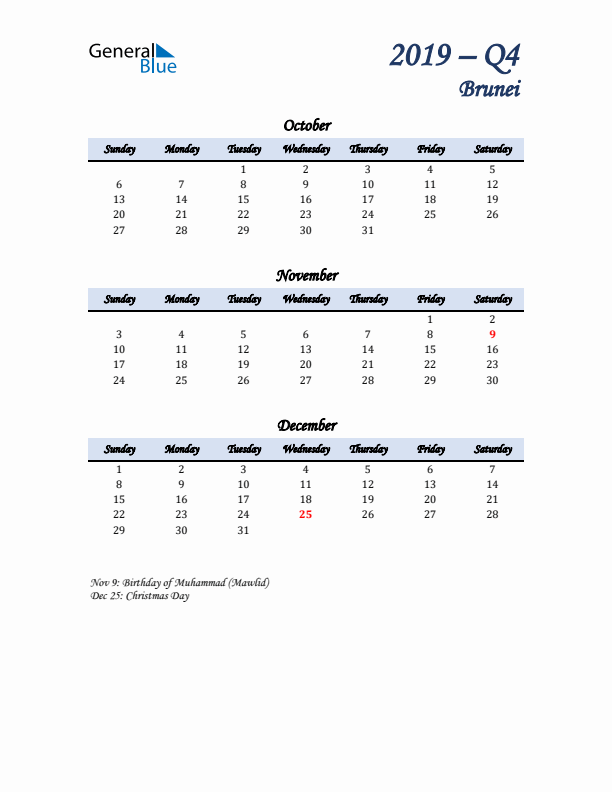 General Blue

2019 – Q4
Brunei

October

| Sunday | Monday | Tuesday | Wednesday | Thursday | Friday | Saturday |
|---|---|---|---|---|---|---|
| | | 1 | 2 | 3 | 4 | 5 |
| 6 | 7 | 8 | 9 | 10 | 11 | 12 |
| 13 | 14 | 15 | 16 | 17 | 18 | 19 |
| 20 | 21 | 22 | 23 | 24 | 25 | 26 |
| 27 | 28 | 29 | 30 | 31 | | |

November

| Sunday | Monday | Tuesday | Wednesday | Thursday | Friday | Saturday |
|---|---|---|---|---|---|---|
| | | | | | 1 | 2 |
| 3 | 4 | 5 | 6 | 7 | 8 | 9 |
| 10 | 11 | 12 | 13 | 14 | 15 | 16 |
| 17 | 18 | 19 | 20 | 21 | 22 | 23 |
| 24 | 25 | 26 | 27 | 28 | 29 | 30 |

December

| Sunday | Monday | Tuesday | Wednesday | Thursday | Friday | Saturday |
|---|---|---|---|---|---|---|
| 1 | 2 | 3 | 4 | 5 | 6 | 7 |
| 8 | 9 | 10 | 11 | 12 | 13 | 14 |
| 15 | 16 | 17 | 18 | 19 | 20 | 21 |
| 22 | 23 | 24 | 25 | 26 | 27 | 28 |
| 29 | 30 | 31 | | | | |

Nov 9: Birthday of Muhammad (Mawlid)
Dec 25: Christmas Day